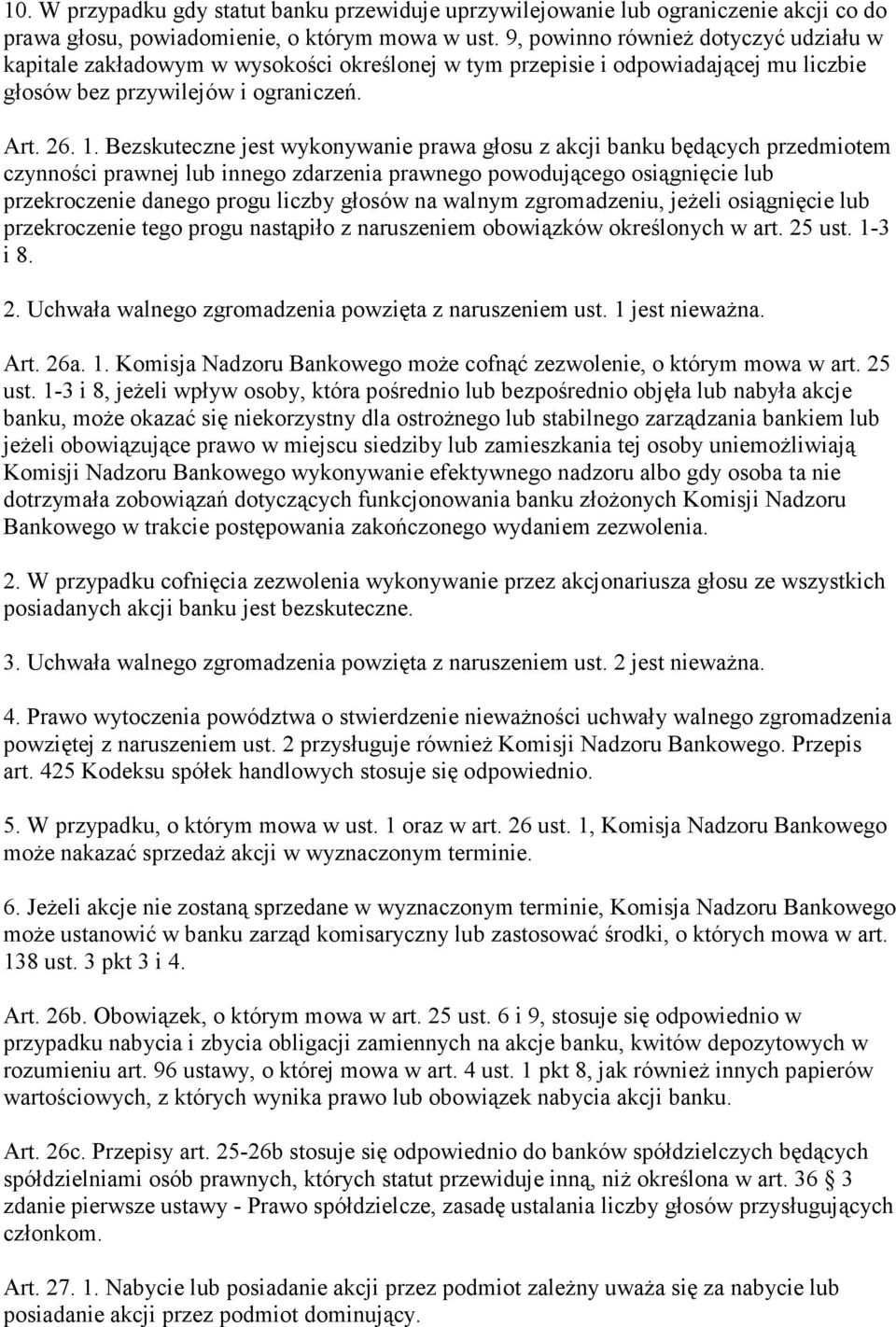 10. W przypadku gdy statut banku przewiduje uprzywilejowanie lub ograniczenie akcji co do prawa głosu, powiadomienie, o którym mowa w ust. 9, powinno również dotyczyć udziału w kapitale zakładowym w wysokości określonej w tym przepisie i odpowiadającej mu liczbie głosów bez przywilejów i ograniczeń.

Art. 26. 1. Bezskuteczne jest wykonywanie prawa głosu z akcji banku będących przedmiotem czynności prawnej lub innego zdarzenia prawnego powodującego osiągnięcie lub przekroczenie danego progu liczby głosów na walnym zgromadzeniu, jeżeli osiągnięcie lub przekroczenie tego progu nastąpiło z naruszeniem obowiązków określonych w art. 25 ust. 1-3 i 8.

2. Uchwała walnego zgromadzenia powzięta z naruszeniem ust. 1 jest nieważna.

Art. 26a. 1. Komisja Nadzoru Bankowego może cofnąć zezwolenie, o którym mowa w art. 25 ust. 1-3 i 8, jeżeli wpływ osoby, która pośrednio lub bezpośrednio objęła lub nabyła akcje banku, może okazać się niekorzystny dla ostrożnego lub stabilnego zarządzania bankiem lub jeżeli obowiązujące prawo w miejscu siedziby lub zamieszkania tej osoby uniemożliwiają Komisji Nadzoru Bankowego wykonywanie efektywnego nadzoru albo gdy osoba ta nie dotrzymała zobowiązań dotyczących funkcjonowania banku złożonych Komisji Nadzoru Bankowego w trakcie postępowania zakończonego wydaniem zezwolenia.

2. W przypadku cofnięcia zezwolenia wykonywanie przez akcjonariusza głosu ze wszystkich posiadanych akcji banku jest bezskuteczne.

3. Uchwała walnego zgromadzenia powzięta z naruszeniem ust. 2 jest nieważna.

4. Prawo wytoczenia powództwa o stwierdzenie nieważności uchwały walnego zgromadzenia powziętej z naruszeniem ust. 2 przysługuje również Komisji Nadzoru Bankowego. Przepis art. 425 Kodeksu spółek handlowych stosuje się odpowiednio.

5. W przypadku, o którym mowa w ust. 1 oraz w art. 26 ust. 1, Komisja Nadzoru Bankowego może nakazać sprzedaż akcji w wyznaczonym terminie.

6. Jeżeli akcje nie zostaną sprzedane w wyznaczonym terminie, Komisja Nadzoru Bankowego może ustanowić w banku zarząd komisaryczny lub zastosować środki, o których mowa w art. 138 ust. 3 pkt 3 i 4.

Art. 26b. Obowiązek, o którym mowa w art. 25 ust. 6 i 9, stosuje się odpowiednio w przypadku nabycia i zbycia obligacji zamiennych na akcje banku, kwitów depozytowych w rozumieniu art. 96 ustawy, o której mowa w art. 4 ust. 1 pkt 8, jak również innych papierów wartościowych, z których wynika prawo lub obowiązek nabycia akcji banku.

Art. 26c. Przepisy art. 25-26b stosuje się odpowiednio do banków spółdzielczych będących spółdzielniami osób prawnych, których statut przewiduje inną, niż określona w art. 36 § 3 zdanie pierwsze ustawy - Prawo spółdzielcze, zasadę ustalania liczby głosów przysługujących członkom.

Art. 27. 1. Nabycie lub posiadanie akcji przez podmiot zależny uważa się za nabycie lub posiadanie akcji przez podmiot dominujący.